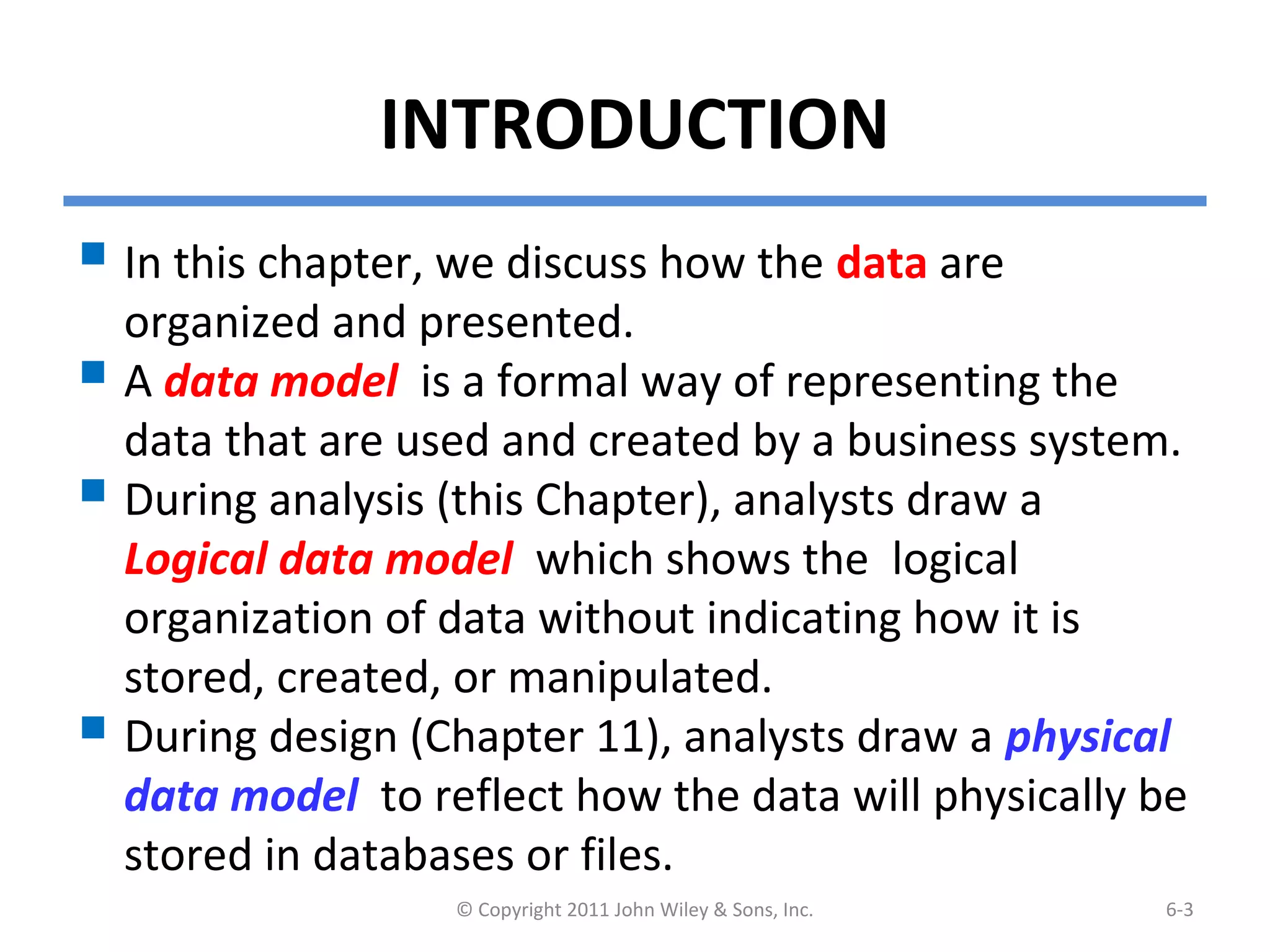 INTRODUCTION

In this chapter, we discuss how the data are organized and presented.

A data model is a formal way of representing the data that are used and created by a business system.

During analysis (this Chapter), analysts draw a Logical data model which shows the logical organization of data without indicating how it is stored, created, or manipulated.

During design (Chapter 11), analysts draw a physical data model to reflect how the data will physically be stored in databases or files.

© Copyright 2011 John Wiley & Sons, Inc.

6-3